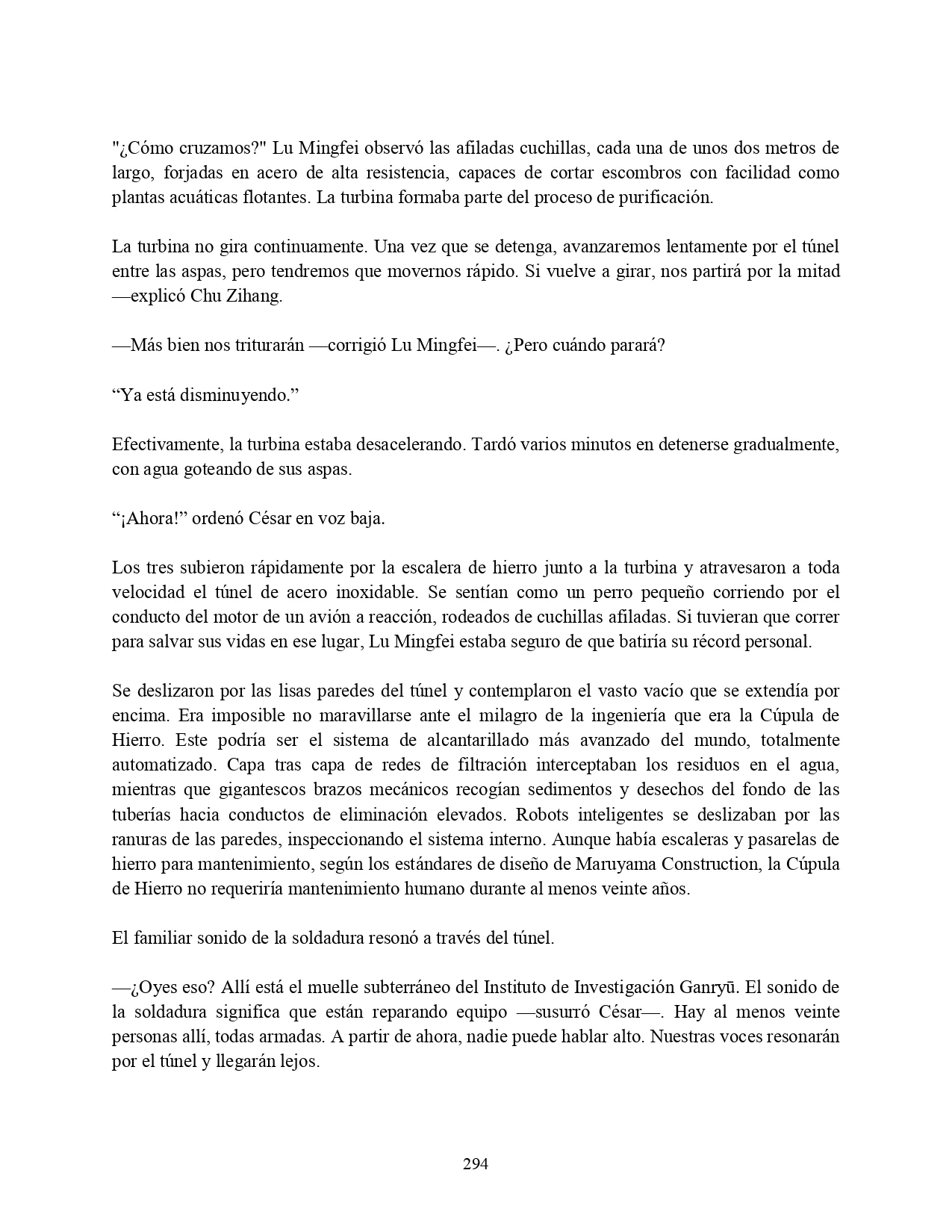 "¿Cómo cruzamos?" Lu Mingfei observó las afiladas cuchillas, cada una de unos dos metros de largo, forjadas en acero de alta resistencia, capaces de cortar escombros con facilidad como plantas acuáticas flotantes. La turbina formaba parte del proceso de purificación.

La turbina no gira continuamente. Una vez que se detenga, avanzaremos lentamente por el túnel entre las aspas, pero tendremos que movernos rápido. Si vuelve a girar, nos partirá por la mitad —explicó Chu Zihang.

—Más bien nos triturarán —corrigió Lu Mingfei—. ¿Pero cuándo parará?

“Ya está disminuyendo.”

Efectivamente, la turbina estaba desacelerando. Tardó varios minutos en detenerse gradualmente, con agua goteando de sus aspas.

“¡Ahora!” ordenó César en voz baja.

Los tres subieron rápidamente por la escalera de hierro junto a la turbina y atravesaron a toda velocidad el túnel de acero inoxidable. Se sentían como un perro pequeño corriendo por el conducto del motor de un avión a reacción, rodeados de cuchillas afiladas. Si tuvieran que correr para salvar sus vidas en ese lugar, Lu Mingfei estaba seguro de que batiría su récord personal.

Se deslizaron por las lisas paredes del túnel y contemplaron el vasto vacío que se extendía por encima. Era imposible no maravillarse ante el milagro de la ingeniería que era la Cúpula de Hierro. Este podría ser el sistema de alcantarillado más avanzado del mundo, totalmente automatizado. Capa tras capa de redes de filtración interceptaban los residuos en el agua, mientras que gigantescos brazos mecánicos recogían sedimentos y desechos del fondo de las tuberías hacia conductos de eliminación elevados. Robots inteligentes se deslizaban por las ranuras de las paredes, inspeccionando el sistema interno. Aunque había escaleras y pasarelas de hierro para mantenimiento, según los estándares de diseño de Maruyama Construction, la Cúpula de Hierro no requeriría mantenimiento humano durante al menos veinte años.

El familiar sonido de la soldadura resonó a través del túnel.

—¿Oyes eso? Allí está el muelle subterráneo del Instituto de Investigación Ganryū. El sonido de la soldadura significa que están reparando equipo —susurró César—. Hay al menos veinte personas allí, todas armadas. A partir de ahora, nadie puede hablar alto. Nuestras voces resonarán por el túnel y llegarán lejos.

294